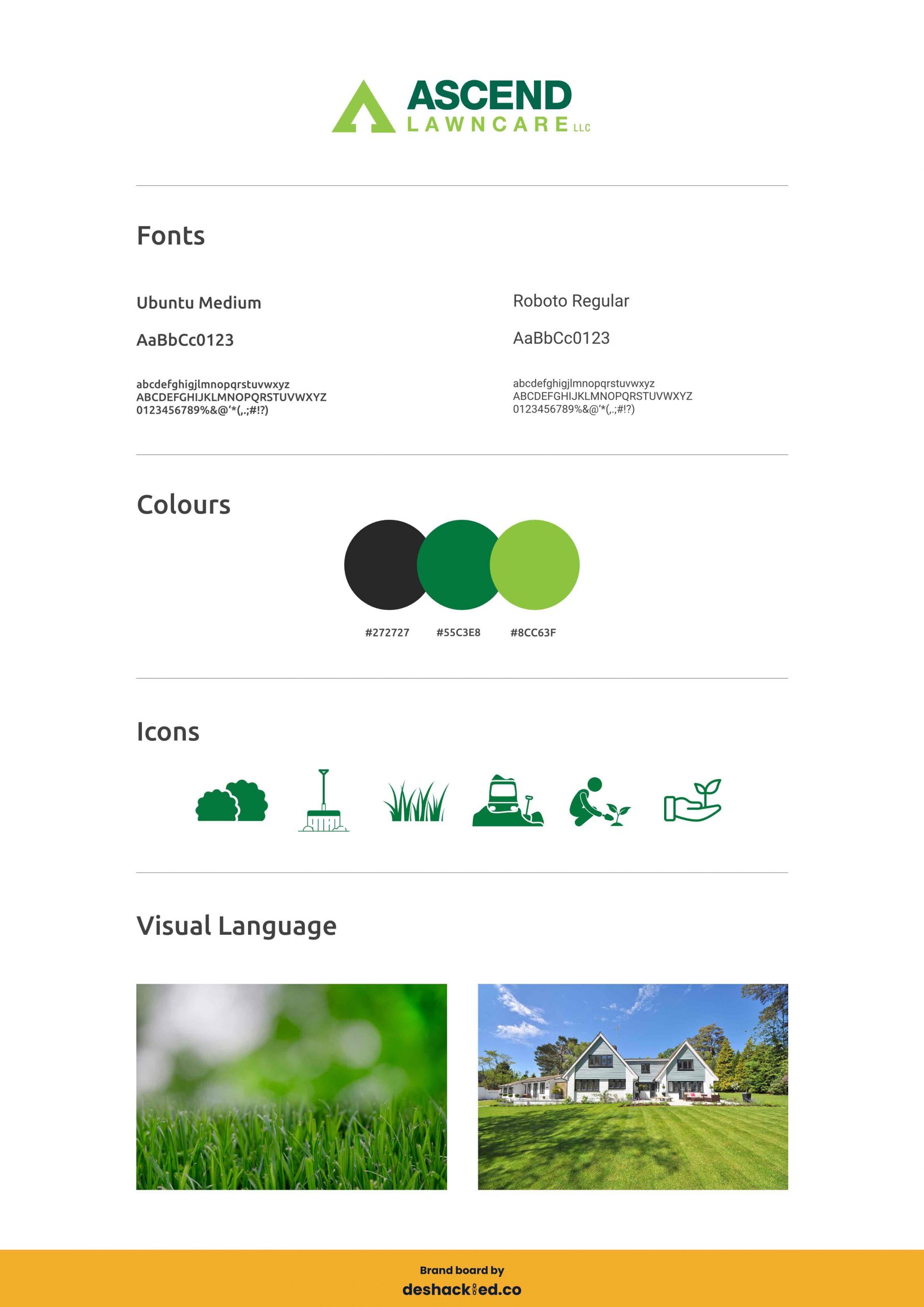 ASCEND
LAWNCARE LLC

Fonts

Ubuntu Medium

AaBbCc0123

abcdefghigjlmnopqrstuvwxyz
ABCDEFGHIJKLMNOPQRSTUVWXYZ
0123456789%&@'*(,.;#!?)

Roboto Regular

AaBbCc0123

abcdefghigjlmnopqrstuvwxyz
ABCDEFGHIJKLMNOPQRSTUVWXYZ
0123456789%&@'*(,.;#!?)

Colours

#272727 #55C3E8 #8CC63F

Icons

Visual Language

Brand board by
deshackled.co